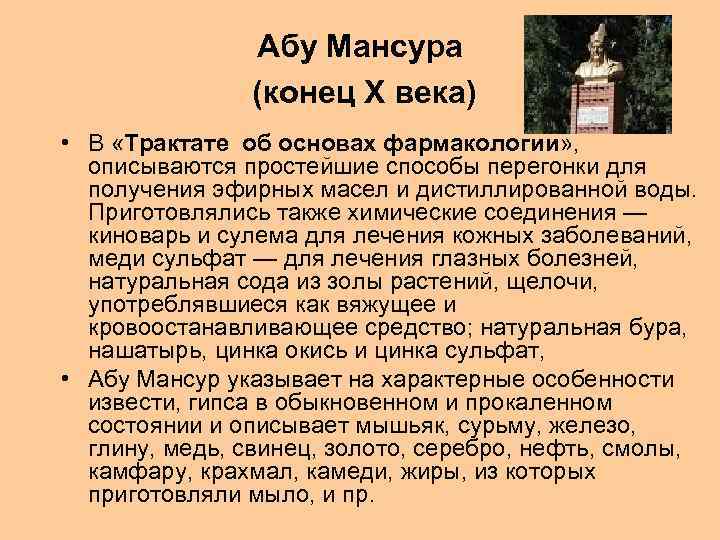 Абу Мансура
(конец X века)

• В «Трактате об основах фармакологии», описываются простейшие способы перегонки для получения эфирных масел и дистиллированной воды. Приготовлялись также химические соединения — киноварь и сулема для лечения кожных заболеваний, меди сульфат — для лечения глазных болезней, натуральная сода из золы растений, щелочи, употреблявшиеся как вяжущее и кровоостанавливающее средство; натуральная бура, нашатырь, цинка окись и цинка сульфат,

• Абу Мансур указывает на характерные особенности извести, гипса в обыкновенном и прокаленном состоянии и описывает мышьяк, сурьму, железо, глину, медь, свинец, золото, серебро, нефть, смолы, камфару, крахмал, камеди, жиры, из которых приготовляли мыло, и пр.